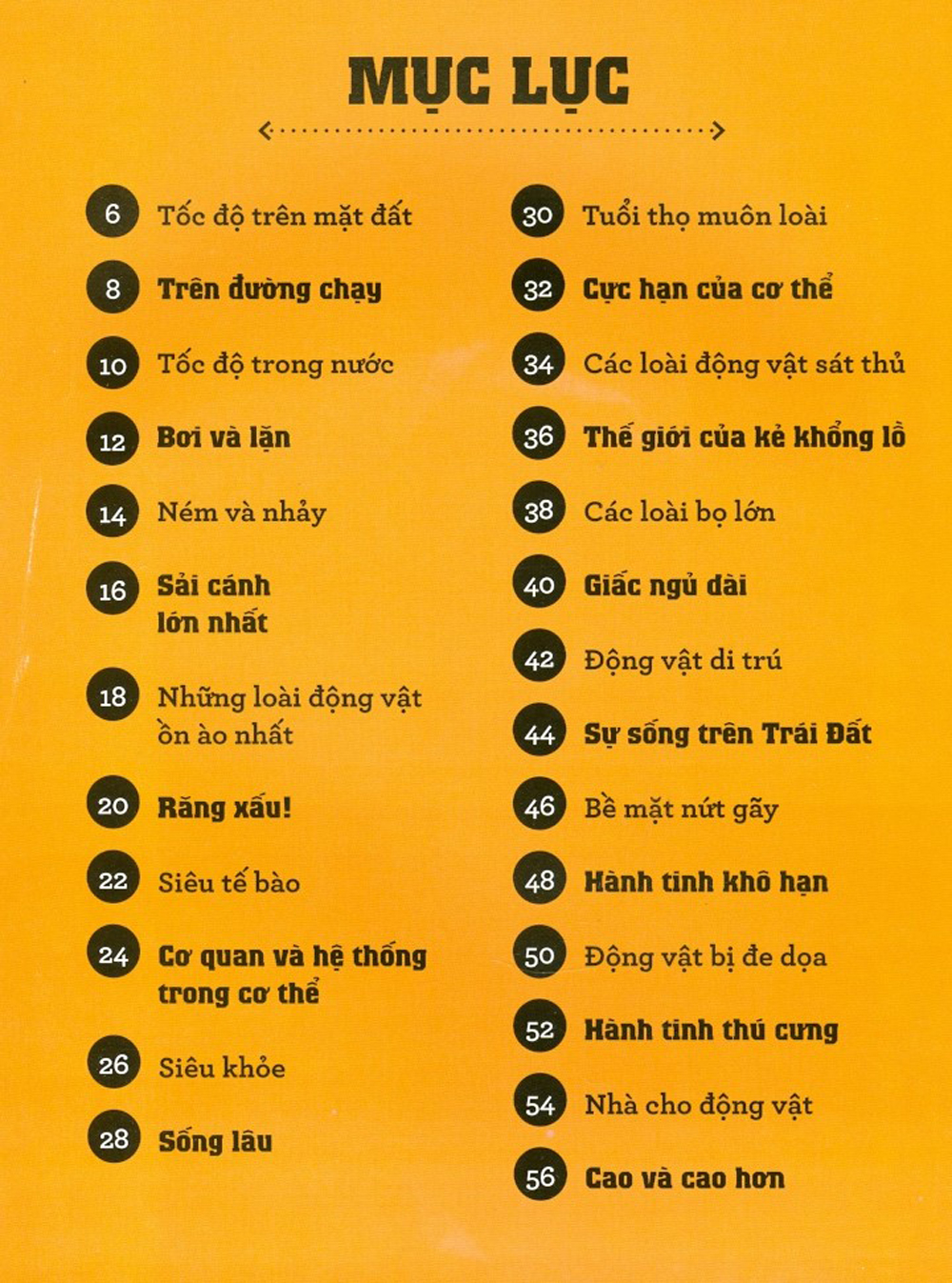 MỤC LỤC

6 Tốc độ trên mặt đất

8 Trên đường chạy

10 Tốc độ trong nước

12 Bơi và lặn

14 Ném và nhảy

16 Sải cánh lớn nhất

18 Những loài động vật ồn ào nhất

20 Răng xấu!

22 Siêu tế bào

24 Cơ quan và hệ thống trong cơ thể

26 Siêu khỏe

28 Sống lâu

30 Tuổi thọ muôn loài

32 Cực hạn của cơ thể

34 Các loài động vật sát thủ

36 Thế giới của kẻ khổng lồ

38 Các loài bọ lớn

40 Giấc ngủ dài

42 Động vật di trú

44 Sự sống trên Trái Đất

46 Bề mặt nứt gãy

48 Hành tinh khô hạn

50 Động vật bị đe dọa

52 Hành tinh thú cưng

54 Nhà cho động vật

56 Cao và cao hơn